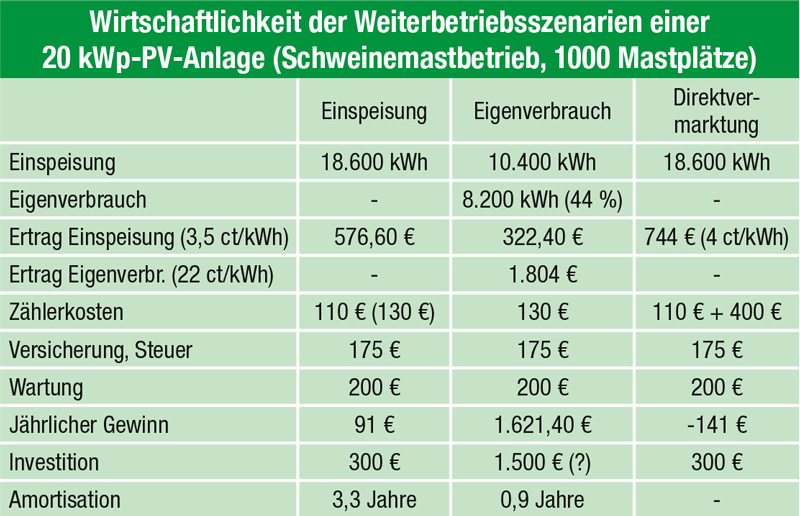 Wirtschaftlichkeit der Weiterbetriebsszenarien einer 20 kWp-PV-Anlage (Schweinemastbetrieb, 1000 Mastplätze)

| | Einspeisung | Eigenverbrauch | Direktvermarktung |
|---|---|---|---|
| Einspeisung | 18.600 kWh | 10.400 kWh | 18.600 kWh |
| Eigenverbrauch | - | 8.200 kWh (44 %) | - |
| Ertrag Einspeisung (3,5 ct/kWh) | 576,60 € | 322,40 € | 744 € (4 ct/kWh) |
| Ertrag Eigenverbr. (22 ct/kWh) | - | 1.804 € | - |
| Zählerkosten | 110 € (130 €) | 130 € | 110 € + 400 € |
| Versicherung, Steuer | 175 € | 175 € | 175 € |
| Wartung | 200 € | 200 € | 200 € |
| Jährlicher Gewinn | 91 € | 1.621,40 € | -141 € |
| Investition | 300 € | 1.500 € (?) | 300 € |
| Amortisation | 3,3 Jahre | 0,9 Jahre | - |